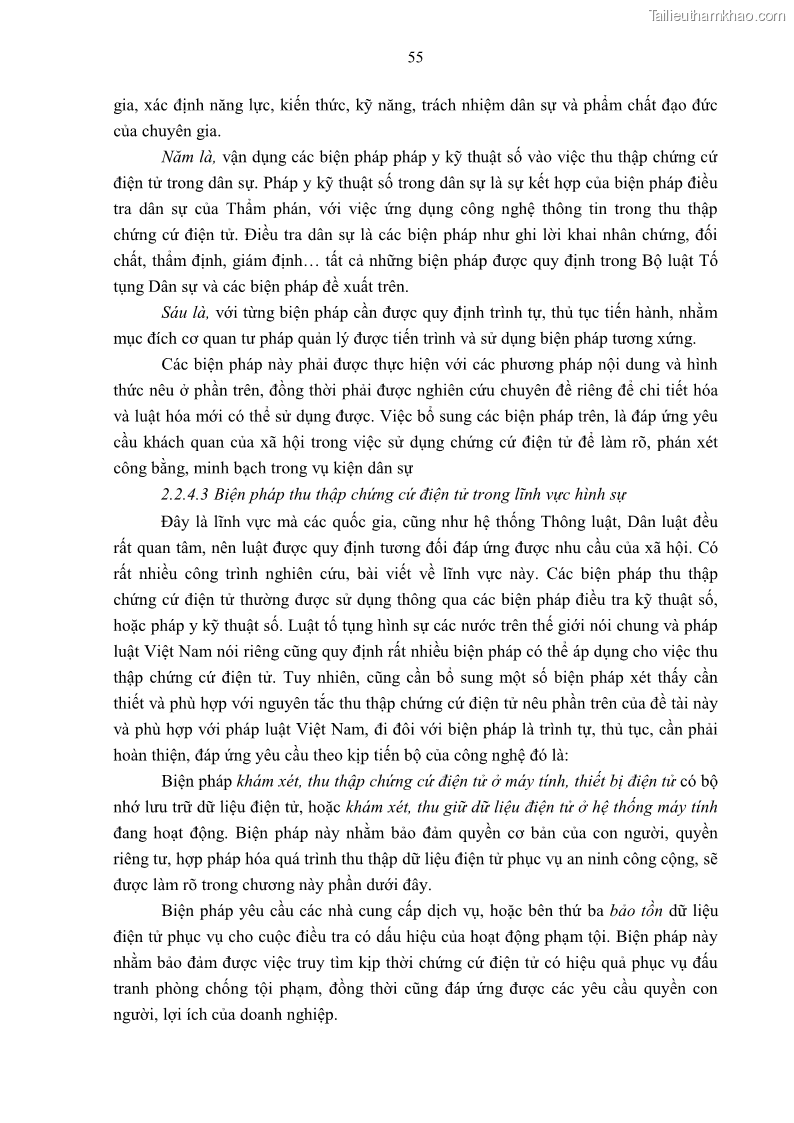 Tailieuthamkhao.com

55

gia, xác định năng lực, kiến thức, kỹ năng, trách nhiệm dân sự và phẩm chất đạo đức của chuyên gia.

Năm là, vận dụng các biện pháp pháp y kỹ thuật số vào việc thu thập chứng cứ điện tử trong dân sự. Pháp y kỹ thuật số trong dân sự là sự kết hợp của biện pháp điều tra dân sự của Thẩm phán, với việc ứng dụng công nghệ thông tin trong thu thập chứng cứ điện tử. Điều tra dân sự là các biện pháp như ghi lời khai nhân chứng, đối chất, thẩm định, giám định… tất cả những biện pháp được quy định trong Bộ luật Tố tụng Dân sự và các biện pháp đề xuất trên.

Sáu là, với từng biện pháp cần được quy định trình tự, thủ tục tiến hành, nhằm mục đích cơ quan tư pháp quản lý được tiến trình và sử dụng biện pháp tương xứng.

Các biện pháp này phải được thực hiện với các phương pháp nội dung và hình thức nêu ở phần trên, đồng thời phải được nghiên cứu chuyên đề riêng để chi tiết hóa và luật hóa mới có thể sử dụng được. Việc bổ sung các biện pháp trên, là đáp ứng yêu cầu khách quan của xã hội trong việc sử dụng chứng cứ điện tử để làm rõ, phán xét công bằng, minh bạch trong vụ kiện dân sự

2.2.4.3 Biện pháp thu thập chứng cứ điện tử trong lĩnh vực hình sự

Đây là lĩnh vực mà các quốc gia, cũng như hệ thống Thông luật, Dân luật đều rất quan tâm, nên luật được quy định tương đối đáp ứng được nhu cầu của xã hội. Có rất nhiều công trình nghiên cứu, bài viết về lĩnh vực này. Các biện pháp thu thập chứng cứ điện tử thường được sử dụng thông qua các biện pháp điều tra kỹ thuật số, hoặc pháp y kỹ thuật số. Luật tố tụng hình sự các nước trên thế giới nói chung và pháp luật Việt Nam nói riêng cũng quy định rất nhiều biện pháp có thể áp dụng cho việc thu thập chứng cứ điện tử. Tuy nhiên, cũng cần bổ sung một số biện pháp xét thấy cần thiết và phù hợp với nguyên tắc thu thập chứng cứ điện tử nêu phần trên của đề tài này và phù hợp với pháp luật Việt Nam, đi đôi với biện pháp là trình tự, thủ tục, cần phải hoàn thiện, đáp ứng yêu cầu theo kịp tiến bộ của công nghệ đó là:

Biện pháp khám xét, thu thập chứng cứ điện tử ở máy tính, thiết bị điện tử có bộ nhớ lưu trữ dữ liệu điện tử, hoặc khám xét, thu giữ dữ liệu điện tử ở hệ thống máy tính đang hoạt động. Biện pháp này nhằm bảo đảm quyền cơ bản của con người, quyền riêng tư, hợp pháp hóa quá trình thu thập dữ liệu điện tử phục vụ an ninh công cộng, sẽ được làm rõ trong chương này phần dưới đây.

Biện pháp yêu cầu các nhà cung cấp dịch vụ, hoặc bên thứ ba bảo tồn dữ liệu điện tử phục vụ cho cuộc điều tra có dấu hiệu của hoạt động phạm tội. Biện pháp này nhằm bảo đảm được việc truy tìm kịp thời chứng cứ điện tử có hiệu quả phục vụ đấu tranh phòng chống tội phạm, đồng thời cũng đáp ứng được các yêu cầu quyền con người, lợi ích của doanh nghiệp.